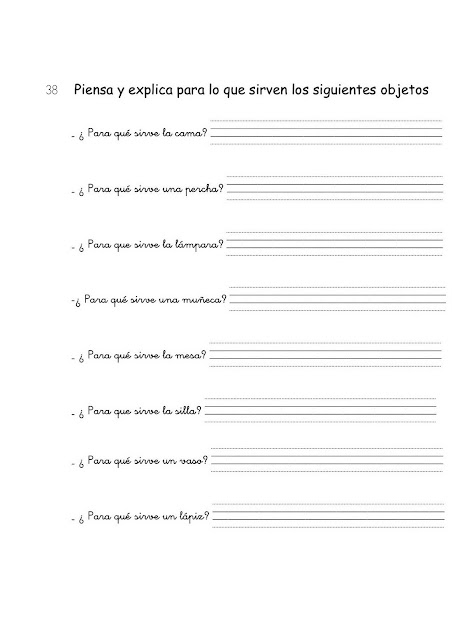 38 Piensa y explica para lo que sirven los siguientes objetos

- ¿ Para qué sirve la cama?

- ¿ Para qué sirve una percha?

- ¿ Para que sirve la lámpara?

-¿ Para qué sirve una muñeca?

- ¿ Para qué sirve la mesa?

- ¿ Para que sirve la silla?

- ¿ Para qué sirve un vaso?

- ¿ Para qué sirve un lápiz?